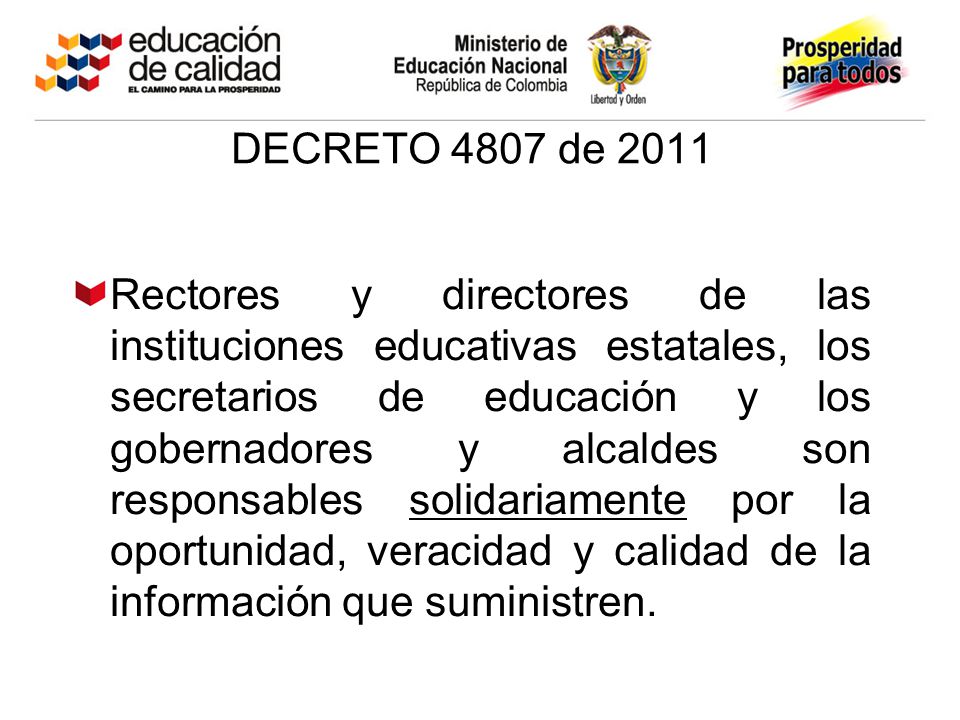 educación de calidad
EL CAMINO PARA LA PROSPERIDAD

Ministerio de Educación Nacional
República de Colombia

Libertad y Orden

Prosperidad para todos

DECRETO 4807 de 2011

Rectores y directores de las instituciones educativas estatales, los secretarios de educación y los gobernadores y alcaldes son responsables solidariamente por la oportunidad, veracidad y calidad de la información que suministren.